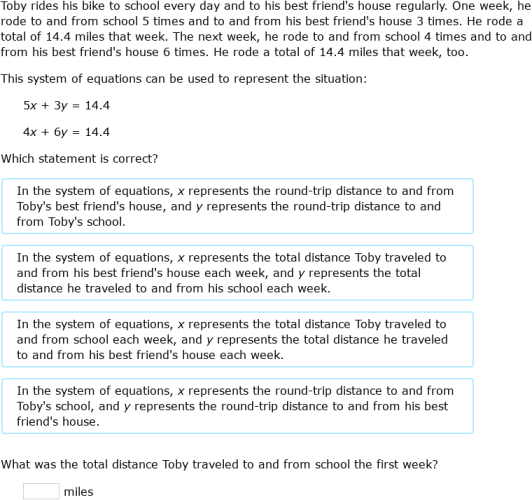 Toby rides his bike to school every day and to his best friend's house regularly. One week, he rode to and from school 5 times and to and from his best friend's house 3 times. He rode a total of 14.4 miles that week. The next week, he rode to and from school 4 times and to and from his best friend's house 6 times. He rode a total of 14.4 miles that week, too.

This system of equations can be used to represent the situation:

$5x + 3y = 14.4$

$4x + 6y = 14.4$

Which statement is correct?

In the system of equations, $x$ represents the round-trip distance to and from Toby's best friend's house, and $y$ represents the round-trip distance to and from Toby's school.

In the system of equations, $x$ represents the total distance Toby traveled to and from his best friend's house each week, and $y$ represents the total distance he traveled to and from his school each week.

In the system of equations, $x$ represents the total distance Toby traveled to and from school each week, and $y$ represents the total distance he traveled to and from his best friend's house each week.

In the system of equations, $x$ represents the round-trip distance to and from Toby's school, and $y$ represents the round-trip distance to and from his best friend's house.

What was the total distance Toby traveled to and from school the first week?

miles